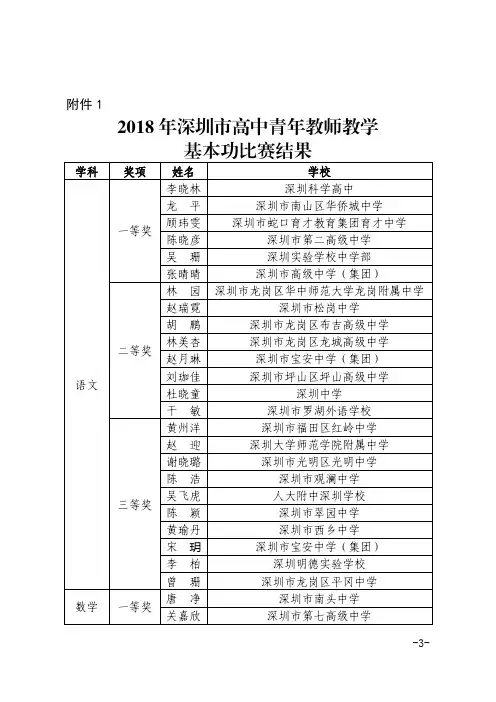 附件 1

2018 年深圳市高中青年教师教学基本功比赛结果

| 学科 | 奖项 | 姓名 | 学校 |
|---|---|---|---|
| 语文 | 一等奖 | 李晓林 | 深圳科学高中 |
| | | 龙　平 | 深圳市南山区华侨城中学 |
| | | 顾玮雯 | 深圳市蛇口育才教育集团育才中学 |
| | | 陈晓彦 | 深圳市第二高级中学 |
| | | 吴　珊 | 深圳实验学校中学部 |
| | | 张晴晴 | 深圳市高级中学（集团） |
| | 二等奖 | 林　园 | 深圳市龙岗区华中师范大学龙岗附属中学 |
| | | 赵瑞霓 | 深圳市松岗中学 |
| | | 胡　鹏 | 深圳市龙岗区布吉高级中学 |
| | | 林美杏 | 深圳市龙岗区龙城高级中学 |
| | | 赵月琳 | 深圳市宝安中学（集团） |
| | | 刘珈佳 | 深圳市坪山区坪山高级中学 |
| | | 杜晓童 | 深圳中学 |
| | | 干　敏 | 深圳市罗湖外语学校 |
| | 三等奖 | 黄州洋 | 深圳市福田区红岭中学 |
| | | 赵　迎 | 深圳大学师范学院附属中学 |
| | | 谢晓璐 | 深圳市光明区光明中学 |
| | | 陈　浩 | 深圳市观澜中学 |
| | | 吴飞虎 | 人大附中深圳学校 |
| | | 陈　颖 | 深圳市翠园中学 |
| | | 黄瑜丹 | 深圳市西乡中学 |
| | | 宋　玥 | 深圳市宝安中学（集团） |
| | | 李　柏 | 深圳明德实验学校 |
| | | 曾　珊 | 深圳市龙岗区平冈中学 |
| 数学 | 一等奖 | 唐　净 | 深圳市南头中学 |
| | | 关嘉欣 | 深圳市第七高级中学 |

-3-